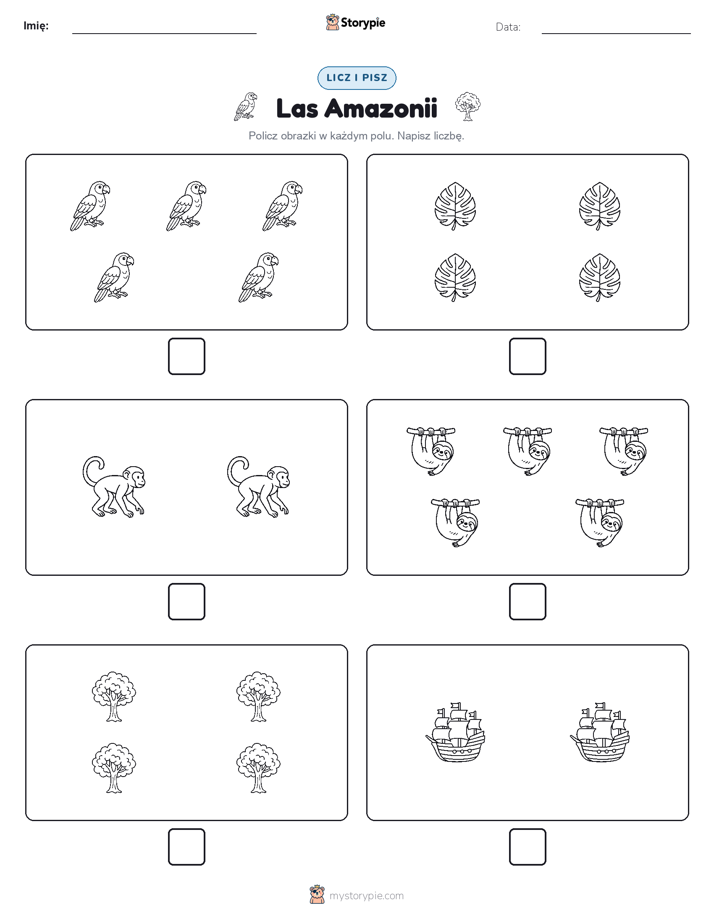 Imię:

Storypie

Data:

LICZ I PISZ

Las Amazonii

Policz obrazki w każdym polu. Napisz liczbę.

mystorypie.com